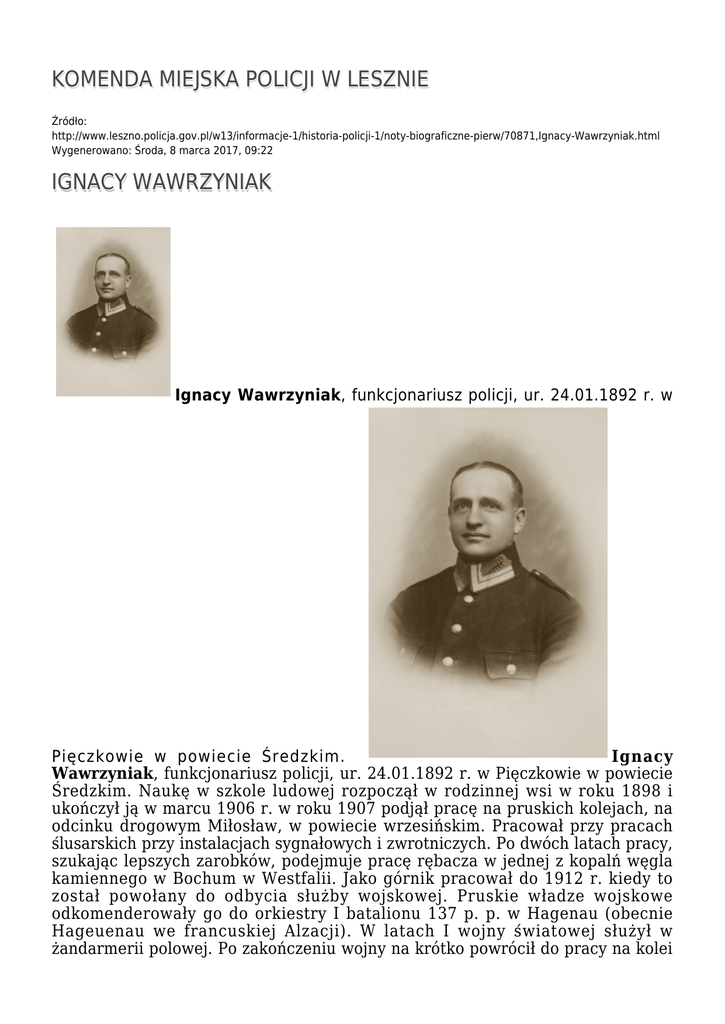 KOMENDA MIEJSKA POLICJI W LESZNIE

Źródło:
http://www.leszno.policja.gov.pl/w13/informacje-1/historia-policji-1/noty-biograficzne-pierw/70871,Ignacy-Wawrzyniak.html
Wygenerowano: Środa, 8 marca 2017, 09:22

IGNACY WAWRZYNIAK

Ignacy Wawrzyniak, funkcjonariusz policji, ur. 24.01.1892 r. w Pięczkowie w powiecie Średzkim. Ignacy Wawrzyniak, funkcjonariusz policji, ur. 24.01.1892 r. w Pięczkowie w powiecie Średzkim. Naukę w szkole ludowej rozpoczął w rodzinnej wsi w roku 1898 i ukończył ją w marcu 1906 r. w roku 1907 podjął pracę na pruskich kolejach, na odcinku drogowym Miłosław, w powiecie wrzesińskim. Pracował przy pracach ślusarskich przy instalacjach sygnałowych i zwrotniczych. Po dwóch latach pracy, szukając lepszych zarobków, podejmuje pracę rębacza w jednej z kopalń węgla kamiennego w Bochum w Westfalii. Jako górnik pracował do 1912 r. kiedy to został powołany do odbycia służby wojskowej. Pruskie władze wojskowe odkomenderowały go do orkiestry I batalionu 137 p. p. w Hagenau (obecnie Hageuenau we francuskiej Alzacji). W latach I wojny światowej służył w żandarmerii polowej. Po zakończeniu wojny na krótko powrócił do pracy na kolei